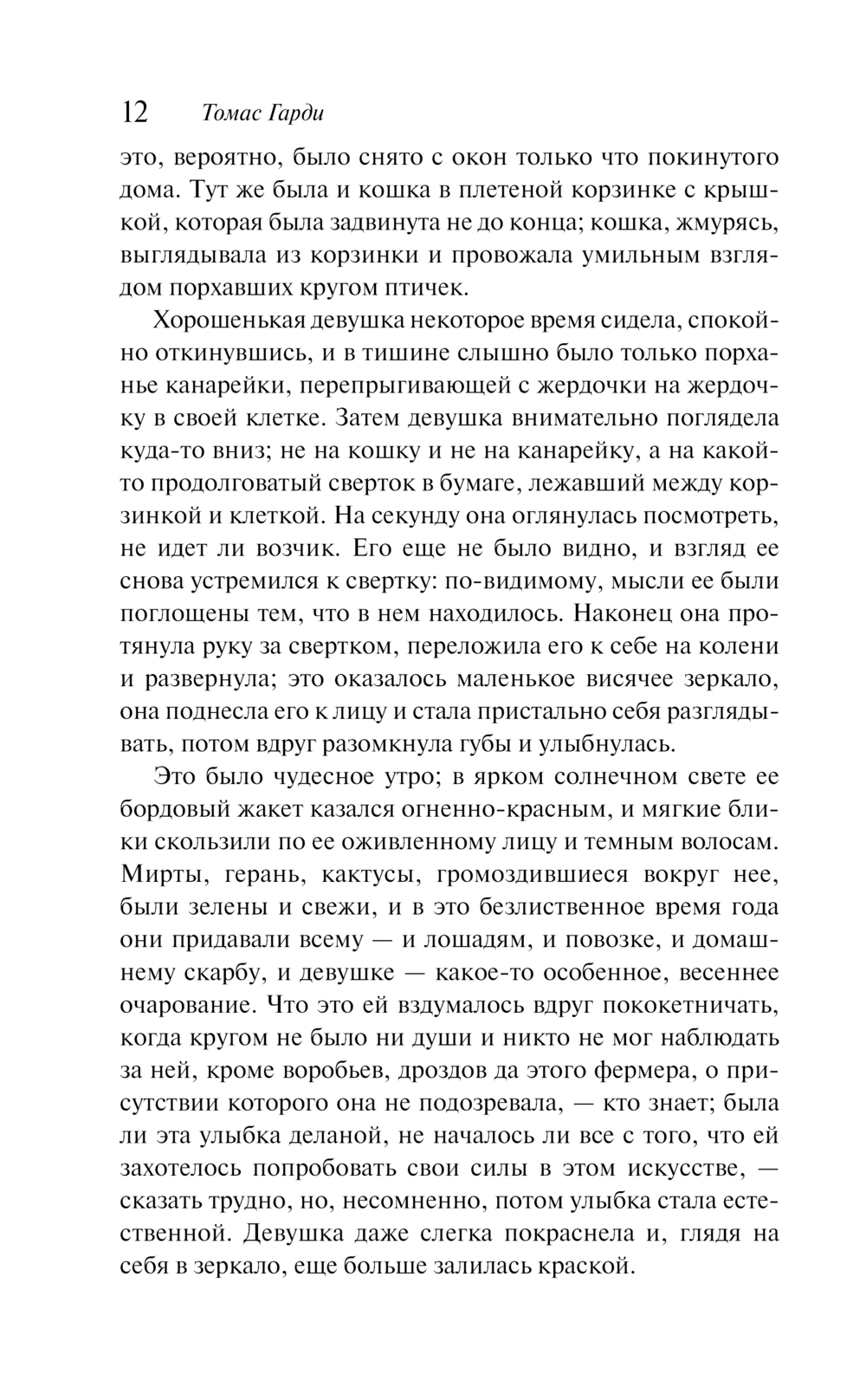 12 Томас Гарди

это, вероятно, было снято с окон только что покинутого дома. Тут же была и кошка в плетеной корзинке с крышкой, которая была задвинута не до конца; кошка, жмурясь, выглядывала из корзинки и провожала умильным взглядом порхавших кругом птичек.

Хорошенькая девушка некоторое время сидела, спокойно откинувшись, и в тишине слышно было только порханье канарейки, перепрыгивающей с жердочки на жердочку в своей клетке. Затем девушка внимательно поглядела куда-то вниз; не на кошку и не на канарейку, а на какой-то продолговатый сверток в бумаге, лежавший между корзинкой и клеткой. На секунду она оглянулась посмотреть, не идет ли возчик. Его еще не было видно, и взгляд ее снова устремился к свертку: по-видимому, мысли ее были поглощены тем, что в нем находилось. Наконец она протянула руку за свертком, переложила его к себе на колени и развернула; это оказалось маленькое висячее зеркало, она поднесла его к лицу и стала пристально себя разглядывать, потом вдруг разомкнула губы и улыбнулась.

Это было чудесное утро; в ярком солнечном свете ее бордовый жакет казался огненно-красным, и мягкие блики скользили по ее оживленному лицу и темным волосам. Мирты, герань, кактусы, громоздившиеся вокруг нее, были зелены и свежи, и в это безлиственное время года они придавали всему — и лошадям, и повозке, и домашнему скарбу, и девушке — какое-то особенное, весеннее очарование. Что это ей вздумалось вдруг пококетничать, когда кругом не было ни души и никто не мог наблюдать за ней, кроме воробьев, дроздов да этого фермера, о присутствии которого она не подозревала, — кто знает; была ли эта улыбка деланой, не началось ли все с того, что ей захотелось попробовать свои силы в этом искусстве, — сказать трудно, но, несомненно, потом улыбка стала естественной. Девушка даже слегка покраснела и, глядя на себя в зеркало, еще больше залилась краской.